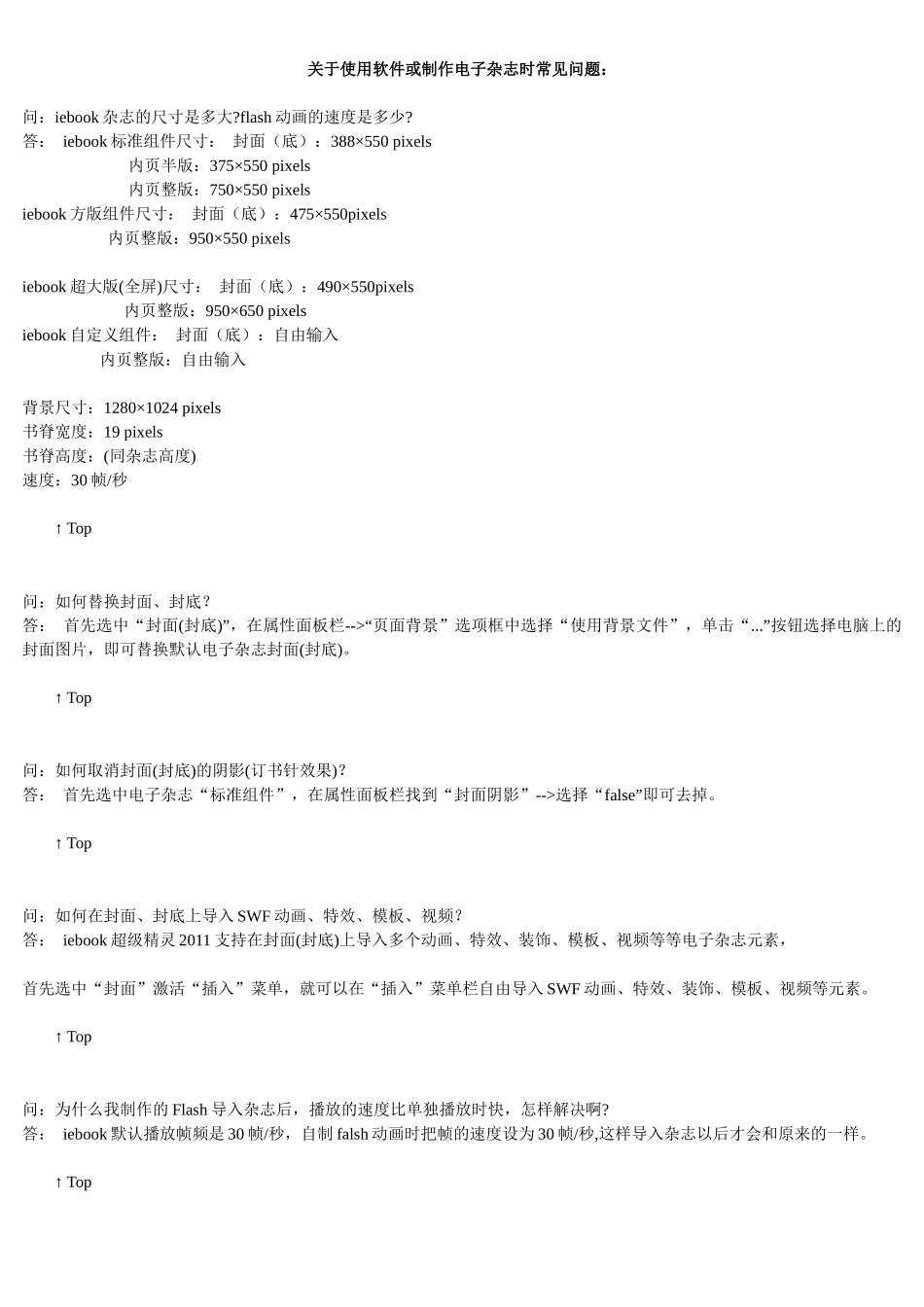 关于使用软件或制作电子杂志时常见问题：

问：iebook 杂志的尺寸是多大?flash 动画的速度是多少?
答： iebook 标准组件尺寸： 封面（底）：388×550 pixels
内页半版：375×550 pixels
内页整版：750×550 pixels
iebook 方版组件尺寸： 封面（底）：475×550pixels
内页整版：950×550 pixels

iebook 超大版(全屏)尺寸： 封面（底）：490×550pixels
内页整版：950×650 pixels
iebook 自定义组件： 封面（底）：自由输入
内页整版：自由输入

背景尺寸：1280×1024 pixels
书脊宽度：19 pixels
书脊高度：(同杂志高度)
速度：30 帧/秒

↑ Top

问：如何替换封面、封底？
答： 首先选中“封面(封底)”，在属性面板栏-->“页面背景”选项框中选择“使用背景文件”，单击“...”按钮选择电脑上的封面图片，即可替换默认电子杂志封面(封底)。

↑ Top

问：如何取消封面(封底)的阴影(订书针效果)？
答： 首先选中电子杂志“标准组件”，在属性面板栏找到“封面阴影”-->选择“false”即可去掉。

↑ Top

问：如何在封面、封底上导入 SWF 动画、特效、模板、视频？
答： iebook 超级精灵 2011 支持在封面(封底)上导入多个动画、特效、装饰、模板、视频等等电子杂志元素，

首先选中“封面”激活“插入”菜单，就可以在“插入”菜单栏自由导入 SWF 动画、特效、装饰、模板、视频等元素。

↑ Top

问：为什么我制作的 Flash 导入杂志后，播放的速度比单独播放时快，怎样解决啊?
答： iebook 默认播放帧频是 30 帧/秒，自制 falsh 动画时把帧的速度设为 30 帧/秒,这样导入杂志以后才会和原来的一样。

↑ Top